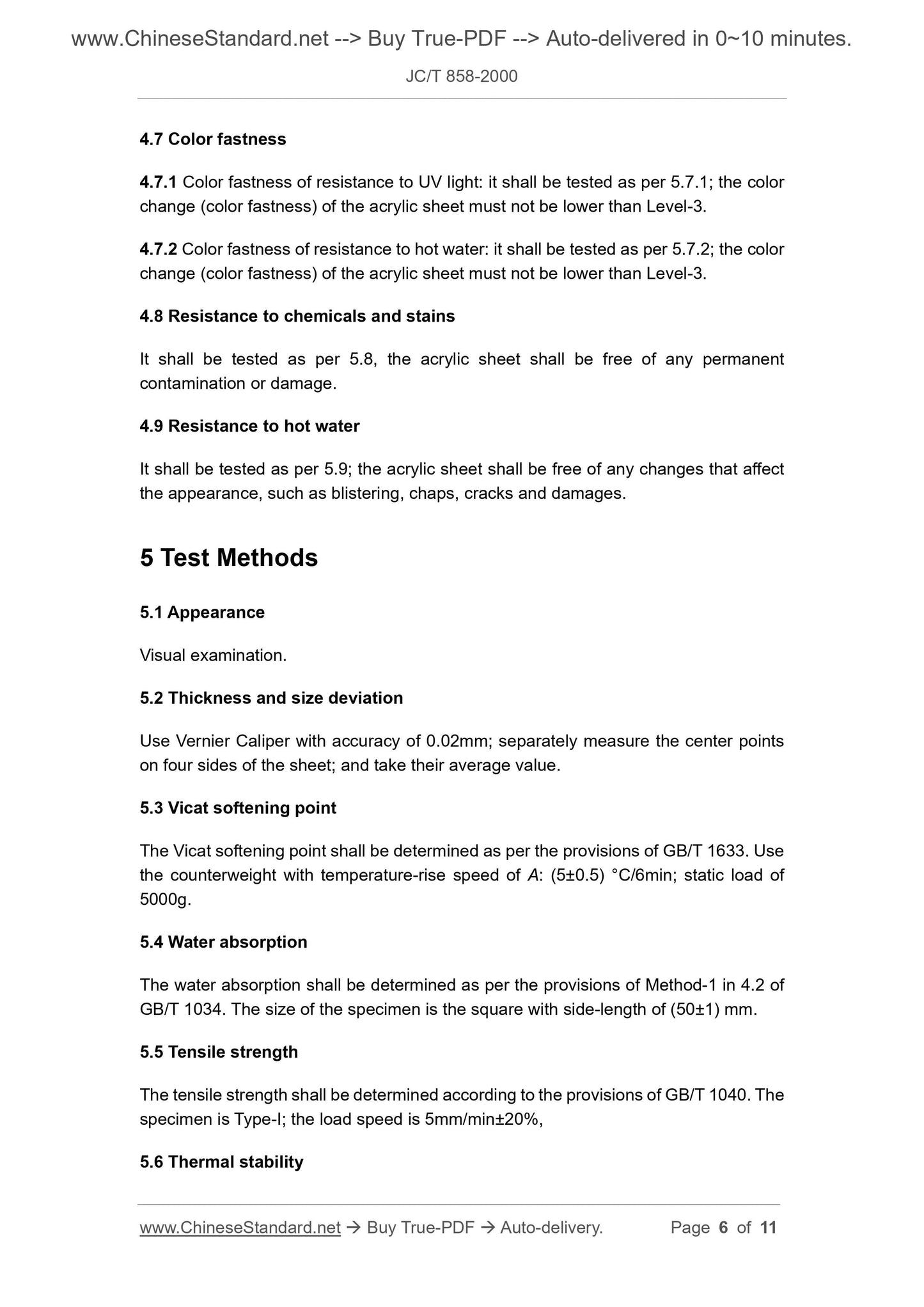 www.ChineseStandard.net --> Buy True-PDF --> Auto-delivered in 0~10 minutes.

JC/T 858-2000

4.7 Color fastness

4.7.1 Color fastness of resistance to UV light: it shall be tested as per 5.7.1; the color change (color fastness) of the acrylic sheet must not be lower than Level-3.

4.7.2 Color fastness of resistance to hot water: it shall be tested as per 5.7.2; the color change (color fastness) of the acrylic sheet must not be lower than Level-3.

4.8 Resistance to chemicals and stains

It shall be tested as per 5.8, the acrylic sheet shall be free of any permanent contamination or damage.

4.9 Resistance to hot water

It shall be tested as per 5.9; the acrylic sheet shall be free of any changes that affect the appearance, such as blistering, chaps, cracks and damages.

5 Test Methods

5.1 Appearance

Visual examination.

5.2 Thickness and size deviation

Use Vernier Caliper with accuracy of 0.02mm; separately measure the center points on four sides of the sheet; and take their average value.

5.3 Vicat softening point

The Vicat softening point shall be determined as per the provisions of GB/T 1633. Use the counterweight with temperature-rise speed of $A$: (5±0.5) °C/6min; static load of 5000g.

5.4 Water absorption

The water absorption shall be determined as per the provisions of Method-1 in 4.2 of GB/T 1034. The size of the specimen is the square with side-length of (50±1) mm.

5.5 Tensile strength

The tensile strength shall be determined according to the provisions of GB/T 1040. The specimen is Type-I; the load speed is 5mm/min±20%,

5.6 Thermal stability

www.ChineseStandard.net → Buy True-PDF → Auto-delivery. Page 6 of 11